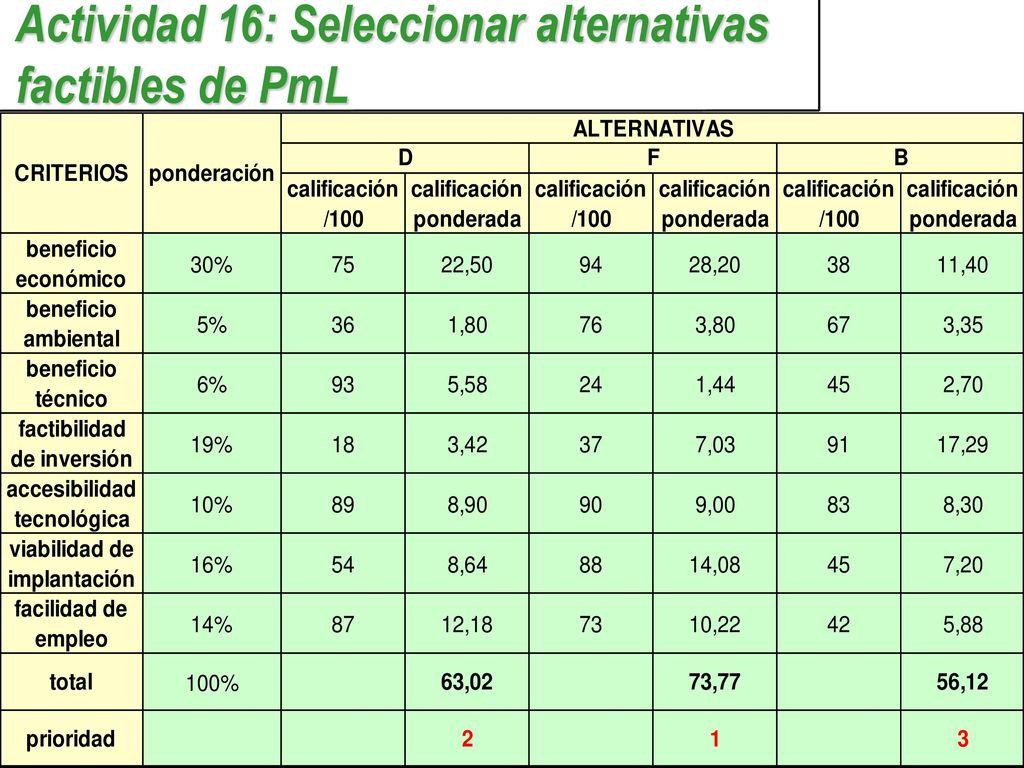 Actividad 16: Seleccionar alternativas factibles de PmL

| CRITERIOS | ponderación | ALTERNATIVAS | | | | | |
|---|---|---|---|---|---|---|---|
| | | D | | F | | B | |
| | | calificación /100 | calificación ponderada | calificación /100 | calificación ponderada | calificación /100 | calificación ponderada |
| beneficio económico | 30% | 75 | 22,50 | 94 | 28,20 | 38 | 11,40 |
| beneficio ambiental | 5% | 36 | 1,80 | 76 | 3,80 | 67 | 3,35 |
| beneficio técnico | 6% | 93 | 5,58 | 24 | 1,44 | 45 | 2,70 |
| factibilidad de inversión | 19% | 18 | 3,42 | 37 | 7,03 | 91 | 17,29 |
| accesibilidad tecnológica | 10% | 89 | 8,90 | 90 | 9,00 | 83 | 8,30 |
| viabilidad de implantación | 16% | 54 | 8,64 | 88 | 14,08 | 45 | 7,20 |
| facilidad de empleo | 14% | 87 | 12,18 | 73 | 10,22 | 42 | 5,88 |
| total | 100% | | 63,02 | | 73,77 | | 56,12 |
| prioridad | | | 2 | | 1 | | 3 |